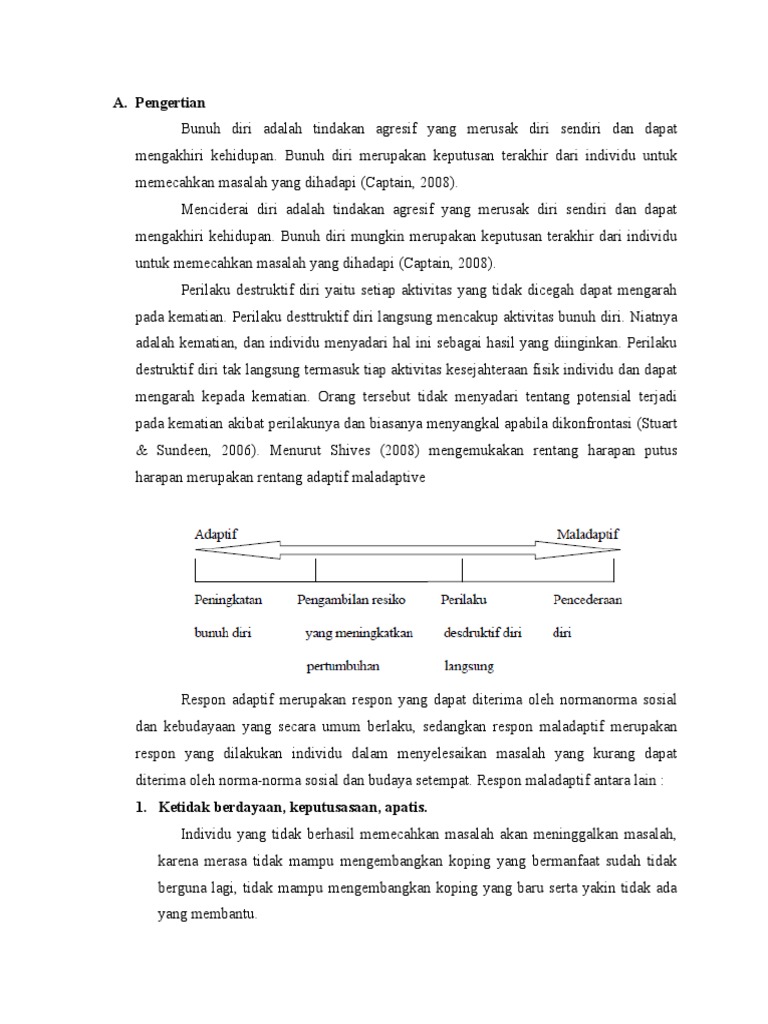 A. Pengertian

Bunuh diri adalah tindakan agresif yang merusak diri sendiri dan dapat mengakhiri kehidupan. Bunuh diri merupakan keputusan terakhir dari individu untuk memecahkan masalah yang dihadapi (Captain, 2008).

Menciderai diri adalah tindakan agresif yang merusak diri sendiri dan dapat mengakhiri kehidupan. Bunuh diri mungkin merupakan keputusan terakhir dari individu untuk memecahkan masalah yang dihadapi (Captain, 2008).

Perilaku destruktif diri yaitu setiap aktivitas yang tidak dicegah dapat mengarah pada kematian. Perilaku desttruktif diri langsung mencakup aktivitas bunuh diri. Niatnya adalah kematian, dan individu menyadari hal ini sebagai hasil yang diinginkan. Perilaku destruktif diri tak langsung termasuk tiap aktivitas kesejahteraan fisik individu dan dapat mengarah kepada kematian. Orang tersebut tidak menyadari tentang potensial terjadi pada kematian akibat perilakunya dan biasanya menyangkal apabila dikonfrontasi (Stuart & Sundeen, 2006). Menurut Shives (2008) mengemukakan rentang harapan putus harapan merupakan rentang adaptif maladaptive

Adaptif

Maladaptif

Peningkatan bunuh diri

Pengambilan resiko yang meningkatkan pertumbuhan

Perilaku desdruktif diri langsung

Pencederaan diri

Respon adaptif merupakan respon yang dapat diterima oleh normanorma sosial dan kebudayaan yang secara umum berlaku, sedangkan respon maladaptif merupakan respon yang dilakukan individu dalam menyelesaikan masalah yang kurang dapat diterima oleh norma-norma sosial dan budaya setempat. Respon maladaptif antara lain :

1. Ketidak berdayaan, keputusasaan, apatis.

Individu yang tidak berhasil memecahkan masalah akan meninggalkan masalah, karena merasa tidak mampu mengembangkan koping yang bermanfaat sudah tidak berguna lagi, tidak mampu mengembangkan koping yang baru serta yakin tidak ada yang membantu.